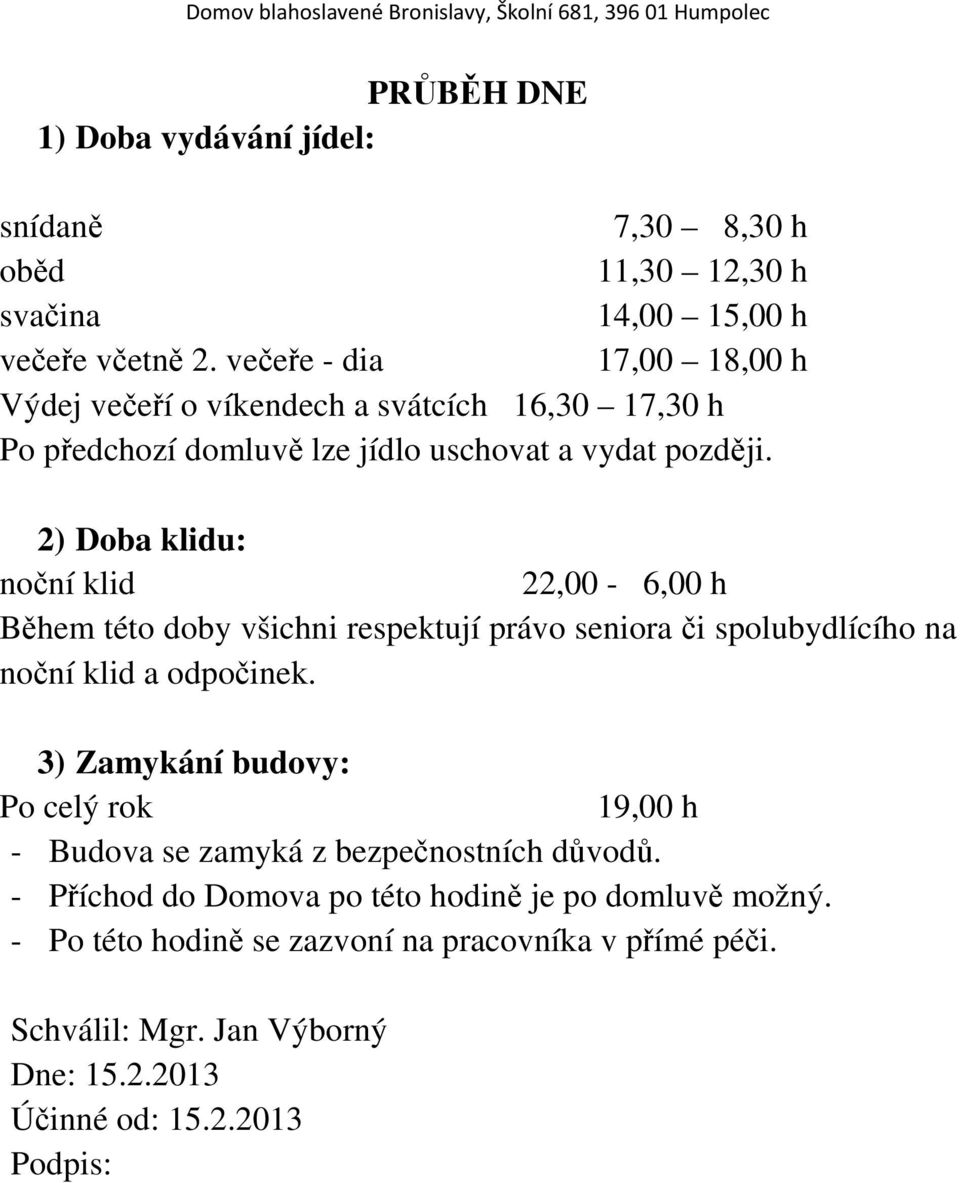 Domov blahoslavené Bronislavy, Školní 681, 396 01 Humpolec

PRŮBĚH DNE

1) Doba vydávání jídel:

snídaně 7,30 – 8,30 h
oběd 11,30 – 12,30 h
svačina 14,00 – 15,00 h
večeře včetně 2. večeře - dia 17,00 – 18,00 h
Výdej večeří o víkendech a svátcích 16,30 – 17,30 h
Po předchozí domluvě lze jídlo uschovat a vydat později.

2) Doba klidu:
noční klid 22,00 - 6,00 h
Během této doby všichni respektují právo seniora či spolubydlícího na noční klid a odpočinek.

3) Zamykání budovy:
Po celý rok 19,00 h
- Budova se zamyká z bezpečnostních důvodů.
- Příchod do Domova po této hodině je po domluvě možný.
- Po této hodině se zazvoní na pracovníka v přímé péči.

Schválil: Mgr. Jan Výborný
Dne: 15.2.2013
Účinné od: 15.2.2013
Podpis: